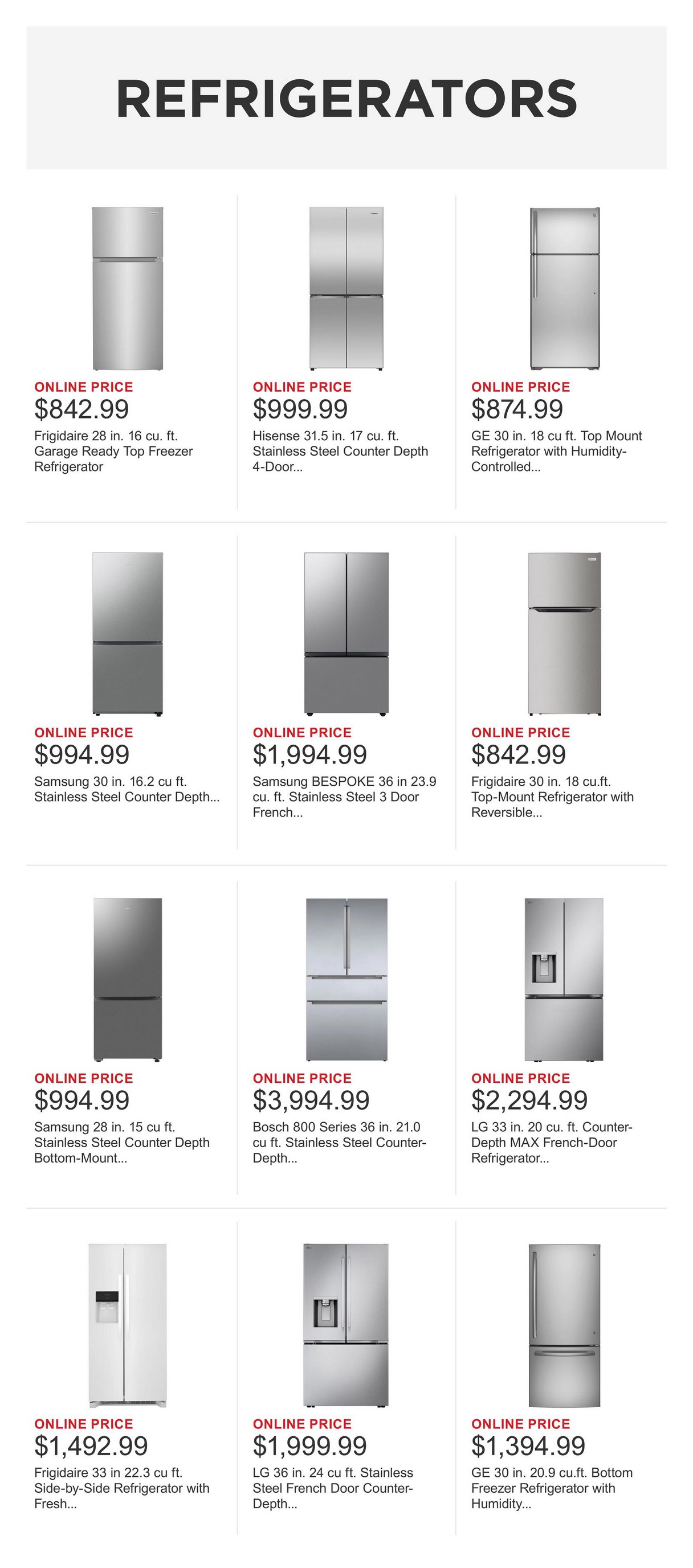 REFRIGERATORS

ONLINE PRICE
$842.99
Frigidaire 28 in. 16 cu. ft. Garage Ready Top Freezer Refrigerator

ONLINE PRICE
$999.99
Hisense 31.5 in. 17 cu. ft. Stainless Steel Counter Depth 4-Door...

ONLINE PRICE
$874.99
GE 30 in. 18 cu ft. Top Mount Refrigerator with Humidity-Controlled...

ONLINE PRICE
$994.99
Samsung 30 in. 16.2 cu ft. Stainless Steel Counter Depth...

ONLINE PRICE
$1,994.99
Samsung BESPOKE 36 in 23.9 cu. ft. Stainless Steel 3 Door French...

ONLINE PRICE
$842.99
Frigidaire 30 in. 18 cu.ft. Top-Mount Refrigerator with Reversible...

ONLINE PRICE
$994.99
Samsung 28 in. 15 cu ft. Stainless Steel Counter Depth Bottom-Mount...

ONLINE PRICE
$3,994.99
Bosch 800 Series 36 in. 21.0 cu ft. Stainless Steel Counter-Depth...

ONLINE PRICE
$2,294.99
LG 33 in. 20 cu. ft. Counter-Depth MAX French-Door Refrigerator...

ONLINE PRICE
$1,492.99
Frigidaire 33 in 22.3 cu ft. Side-by-Side Refrigerator with Fresh...

ONLINE PRICE
$1,999.99
LG 36 in. 24 cu ft. Stainless Steel French Door Counter-Depth...

ONLINE PRICE
$1,394.99
GE 30 in. 20.9 cu.ft. Bottom Freezer Refrigerator with Humidity...